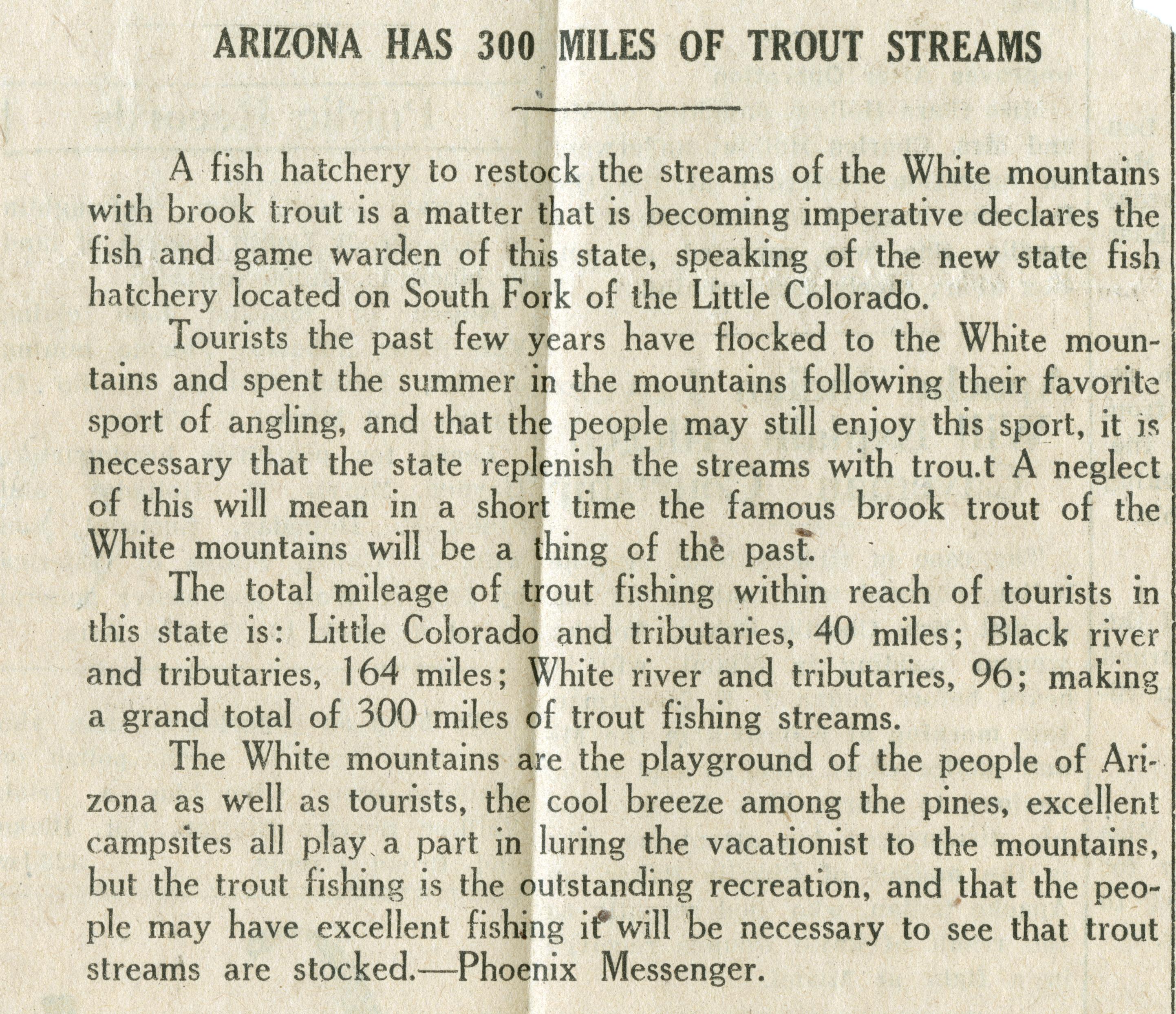 ARIZONA HAS 300 MILES OF TROUT STREAMS

A fish hatchery to restock the streams of the White mountains with brook trout is a matter that is becoming imperative declares the fish and game warden of this state, speaking of the new state fish hatchery located on South Fork of the Little Colorado.

Tourists the past few years have flocked to the White mountains and spent the summer in the mountains following their favorite sport of angling, and that the people may still enjoy this sport, it is necessary that the state replenish the streams with trou.t A neglect of this will mean in a short time the famous brook trout of the White mountains will be a thing of the past.

The total mileage of trout fishing within reach of tourists in this state is: Little Colorado and tributaries, 40 miles; Black river and tributaries, 164 miles; White river and tributaries, 96; making a grand total of 300 miles of trout fishing streams.

The White mountains are the playground of the people of Arizona as well as tourists, the cool breeze among the pines, excellent campsites all play a part in luring the vacationist to the mountains, but the trout fishing is the outstanding recreation, and that the people may have excellent fishing it will be necessary to see that trout streams are stocked.—Phoenix Messenger.